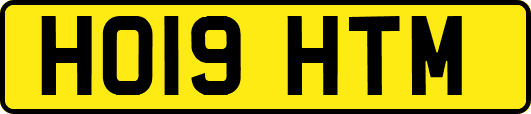 HO19 HTM